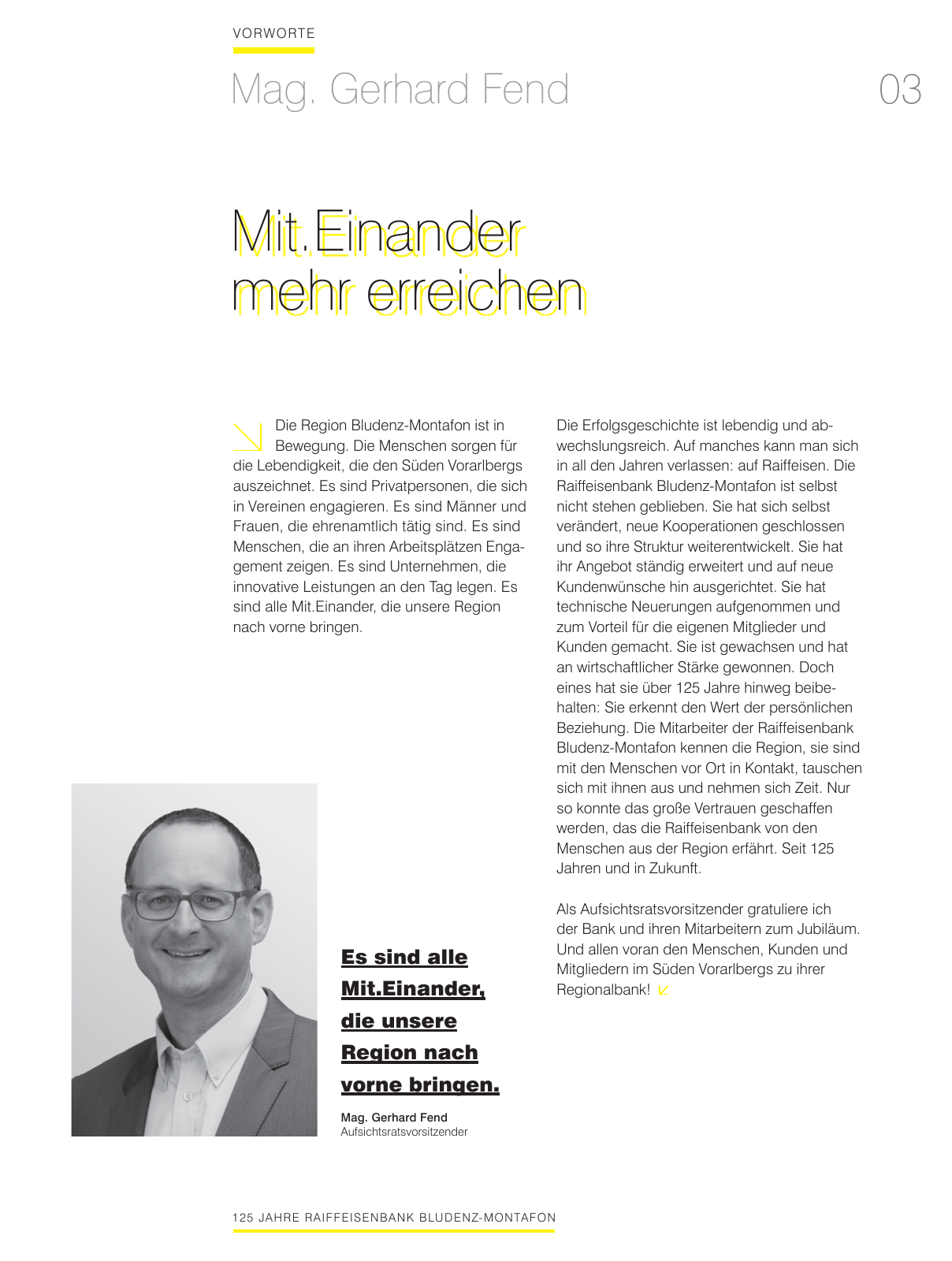 VORWORTE

Mag. Gerhard Fend

03

Mit.Einander mehr erreichen

Die Region Bludenz-Montafon ist in Bewegung. Die Menschen sorgen für die Lebendigkeit, die den Süden Vorarlbergs auszeichnet. Es sind Privatpersonen, die sich in Vereinen engagieren. Es sind Männer und Frauen, die ehrenamtlich tätig sind. Es sind Menschen, die an ihren Arbeitsplätzen Engagement zeigen. Es sind Unternehmen, die innovative Leistungen an den Tag legen. Es sind alle Mit.Einander, die unsere Region nach vorne bringen.

Die Erfolgsgeschichte ist lebendig und abwechslungsreich. Auf manches kann man sich in all den Jahren verlassen: auf Raiffeisen. Die Raiffeisenbank Bludenz-Montafon ist selbst nicht stehen geblieben. Sie hat sich selbst verändert, neue Kooperationen geschlossen und so ihre Struktur weiterentwickelt. Sie hat ihr Angebot ständig erweitert und auf neue Kundenwünsche hin ausgerichtet. Sie hat technische Neuerungen aufgenommen und zum Vorteil für die eigenen Mitglieder und Kunden gemacht. Sie ist gewachsen und hat an wirtschaftlicher Stärke gewonnen. Doch eines hat sie über 125 Jahre hinweg beibehalten: Sie erkennt den Wert der persönlichen Beziehung. Die Mitarbeiter der Raiffeisenbank Bludenz-Montafon kennen die Region, sie sind mit den Menschen vor Ort in Kontakt, tauschen sich mit ihnen aus und nehmen sich Zeit. Nur so konnte das große Vertrauen geschaffen werden, das die Raiffeisenbank von den Menschen aus der Region erfährt. Seit 125 Jahren und in Zukunft.

Als Aufsichtsratsvorsitzender gratuliere ich der Bank und ihren Mitarbeitern zum Jubiläum. Und allen voran den Menschen, Kunden und Mitgliedern im Süden Vorarlbergs zu ihrer Regionalbank!

Es sind alle Mit.Einander, die unsere Region nach vorne bringen.

Mag. Gerhard Fend
Aufsichtsratsvorsitzender

125 JAHRE RAIFFEISENBANK BLUDENZ-MONTAFON